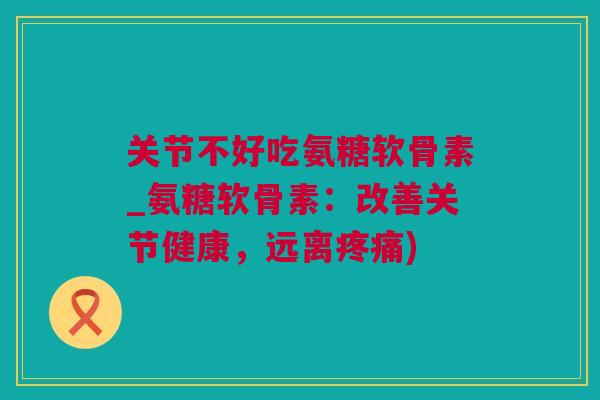 关节不好吃氨糖软骨素_氨糖软骨素：改善关节健康，远离疼痛)